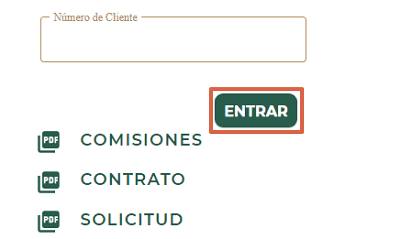 Número de Cliente

ENTRAR

PDF COMISIONES

PDF CONTRATO

PDF SOLICITUD